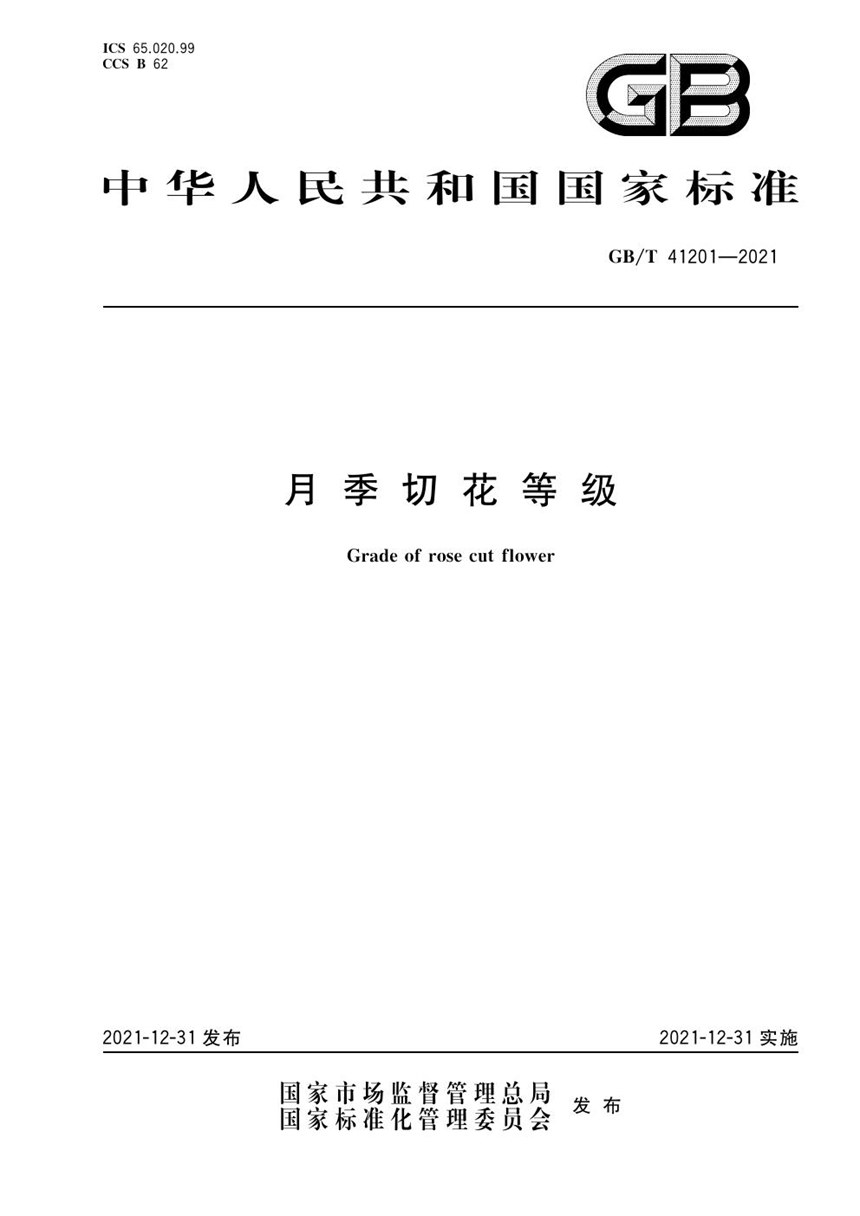 ICS 65.020.99
CCS B 62

GB

中华人民共和国国家标准

GB/T 41201—2021

月季切花等级

Grade of rose cut flower

2021-12-31 发布

2021-12-31 实施

国家市场监督管理总局
国家标准化管理委员会 发布